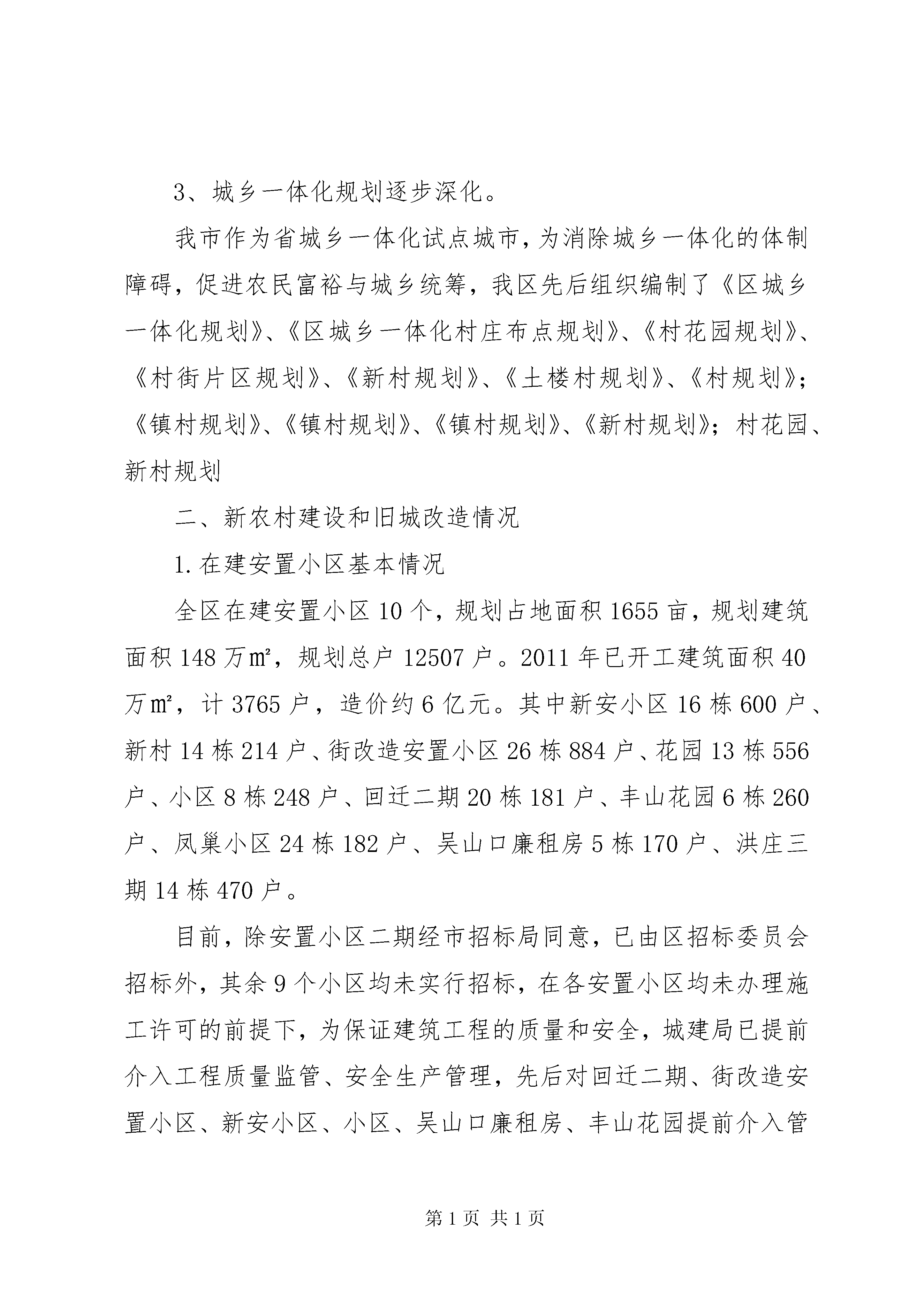 3、城乡一体化规划逐步深化。

我市作为省城乡一体化试点城市，为消除城乡一体化的体制障碍，促进农民富裕与城乡统筹，我区先后组织编制了《区城乡一体化规划》、《区城乡一体化村庄布点规划》、《村花园规划》、《村街片区规划》、《新村规划》、《土楼村规划》、《村规划》；《镇村规划》、《镇村规划》、《镇村规划》、《新村规划》；村花园、新村规划

二、新农村建设和旧城改造情况

1.在建安置小区基本情况

全区在建安置小区10个，规划占地面积1655亩，规划建筑面积148万㎡，规划总户12507户。2011年已开工建筑面积40万㎡，计3765户，造价约6亿元。其中新安小区16栋600户、新村14栋214户、街改造安置小区26栋884户、花园13栋556户、小区8栋248户、回迁二期20栋181户、丰山花园6栋260户、凤巢小区24栋182户、吴山口廉租房5栋170户、洪庄三期14栋470户。

目前，除安置小区二期经市招标局同意，已由区招标委员会招标外，其余9个小区均未实行招标，在各安置小区均未办理施工许可的前提下，为保证建筑工程的质量和安全，城建局已提前介入工程质量监管、安全生产管理，先后对回迁二期、街改造安置小区、新安小区、小区、吴山口廉租房、丰山花园提前介入管

第1页 共1页